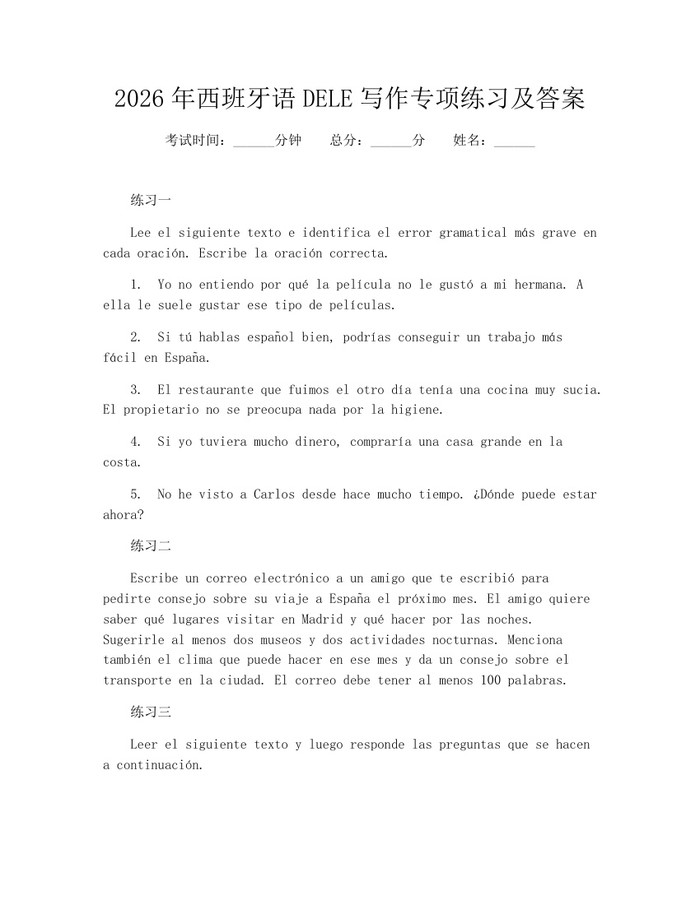 2026 年西班牙语 DELE 写作专项练习及答案

考试时间：______分钟　总分：______分　姓名：______

练习一

Lee el siguiente texto e identifica el error gramatical más grave en cada oración. Escribe la oración correcta.

1. Yo no entiendo por qué la película no le gustó a mi hermana. A ella le suele gustar ese tipo de películas.

2. Si tú hablas español bien, podrías conseguir un trabajo más fácil en España.

3. El restaurante que fuimos el otro día tenía una cocina muy sucia. El propietario no se preocupa nada por la higiene.

4. Si yo tuviera mucho dinero, compraría una casa grande en la costa.

5. No he visto a Carlos desde hace mucho tiempo. ¿Dónde puede estar ahora?

练习二

Escribe un correo electrónico a un amigo que te escribió para pedirte consejo sobre su viaje a España el próximo mes. El amigo quiere saber qué lugares visitar en Madrid y qué hacer por las noches. Sugerirle al menos dos museos y dos actividades nocturnas. Menciona también el clima que puede hacer en ese mes y da un consejo sobre el transporte en la ciudad. El correo debe tener al menos 100 palabras.

练习三

Leer el siguiente texto y luego responde las preguntas que se hacen a continuación.